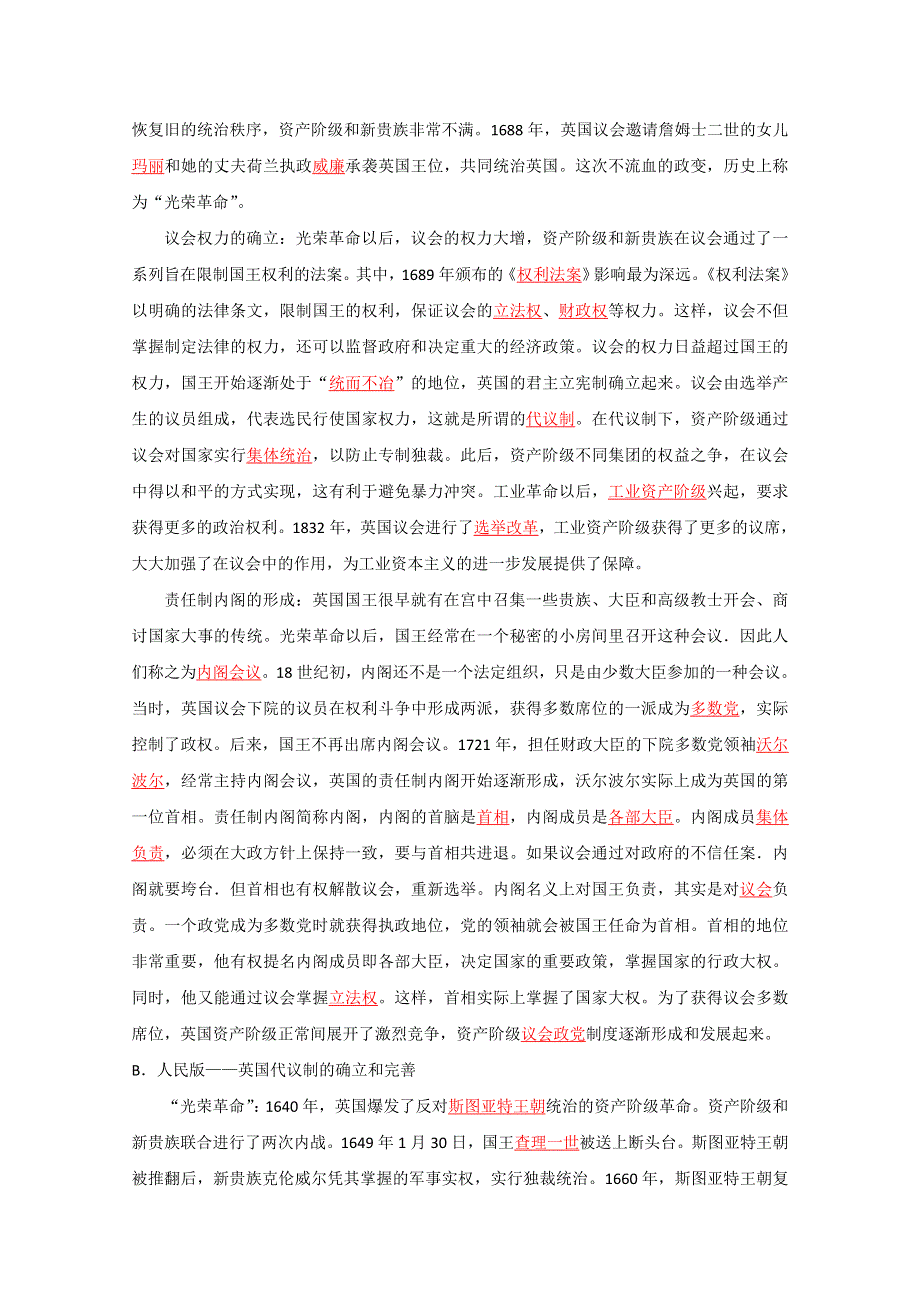 恢复旧的统治秩序，资产阶级和新贵族非常不满。1688 年，英国议会邀请詹姆士二世的女儿玛丽和她的丈夫荷兰执政威廉承袭英国王位，共同统治英国。这次不流血的政变，历史上称为“光荣革命”。

议会权力的确立：光荣革命以后，议会的权力大增，资产阶级和新贵族在议会通过了一系列旨在限制国王权利的法案。其中，1689 年颁布的《权利法案》影响最为深远。《权利法案》以明确的法律条文，限制国王的权利，保证议会的立法权、财政权等权力。这样，议会不但掌握制定法律的权力，还可以监督政府和决定重大的经济政策。议会的权力日益超过国王的权力，国王开始逐渐处于“统而不治”的地位，英国的君主立宪制确立起来。议会由选举产生的议员组成，代表选民行使国家权力，这就是所谓的代议制。在代议制下，资产阶级通过议会对国家实行集体统治，以防止专制独裁。此后，资产阶级不同集团的权益之争，在议会中得以和平的方式实现，这有利于避免暴力冲突。工业革命以后，工业资产阶级兴起，要求获得更多的政治权利。1832 年，英国议会进行了选举改革，工业资产阶级获得了更多的议席，大大加强了在议会中的作用，为工业资本主义的进一步发展提供了保障。

责任制内阁的形成：英国国王很早就有在宫中召集一些贵族、大臣和高级教士开会、商讨国家大事的传统。光荣革命以后，国王经常在一个秘密的小房间里召开这种会议．因此人们称之为内阁会议。18 世纪初，内阁还不是一个法定组织，只是由少数大臣参加的一种会议。当时，英国议会下院的议员在权利斗争中形成两派，获得多数席位的一派成为多数党，实际控制了政权。后来，国王不再出席内阁会议。1721 年，担任财政大臣的下院多数党领袖沃尔波尔，经常主持内阁会议，英国的责任制内阁开始逐渐形成，沃尔波尔实际上成为英国的第一位首相。责任制内阁简称内阁，内阁的首脑是首相，内阁成员是各部大臣。内阁成员集体负责，必须在大政方针上保持一致，要与首相共进退。如果议会通过对政府的不信任案．内阁就要垮台．但首相也有权解散议会，重新选举。内阁名义上对国王负责，其实是对议会负责。一个政党成为多数党时就获得执政地位，党的领袖就会被国王任命为首相。首相的地位非常重要，他有权提名内阁成员即各部大臣，决定国家的重要政策，掌握国家的行政大权。同时，他又能通过议会掌握立法权。这样，首相实际上掌握了国家大权。为了获得议会多数席位，英国资产阶级正常间展开了激烈竞争，资产阶级议会政党制度逐渐形成和发展起来。

B．人民版——英国代议制的确立和完善

“光荣革命”：1640 年，英国爆发了反对斯图亚特王朝统治的资产阶级革命。资产阶级和新贵族联合进行了两次内战。1649 年 1 月 30 日，国王查理一世被送上断头台。斯图亚特王朝被推翻后，新贵族克伦威尔凭其掌握的军事实权，实行独裁统治。1660 年，斯图亚特王朝复